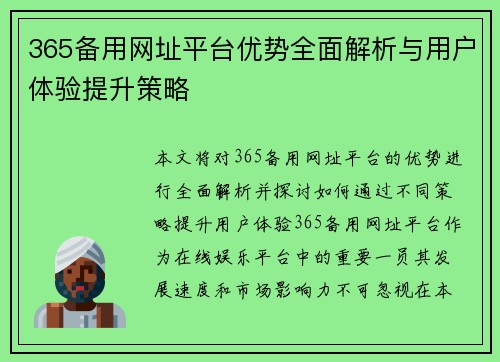 365备用网址平台优势全面解析与用户体验提升策略

本文将对365备用网址平台的优势进行全面解析并探讨如何通过不同策略提升用户体验365备用网址平台作为在线娱乐平台中的重要一员其发展速度和市场影响力不可忽视在本